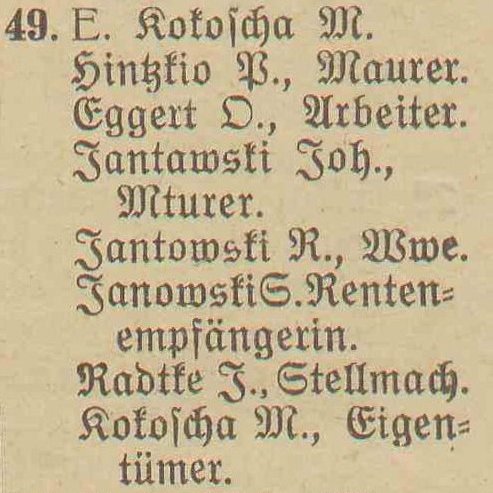 49. E. Kokoscha M.
Hintzkio P., Maurer.
Eggert O., Arbeiter.
Jantawski Joh., Mturer.
Jantowski R., Wwe.
JanowskiS.Rentenempfängerin.
Radtke J., Stellmach.
Kokoscha M., Eigentümer.